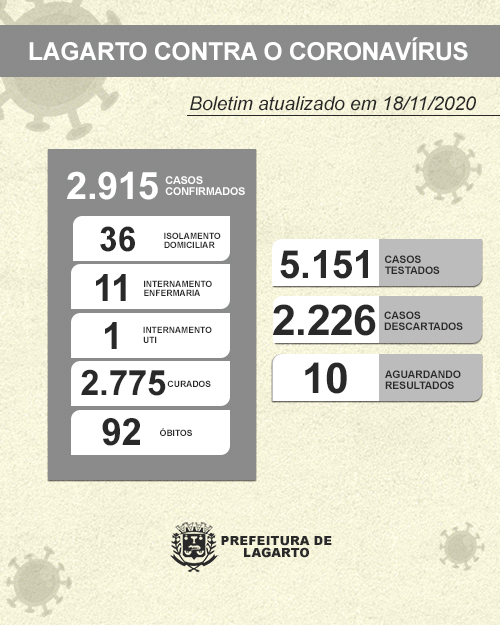 LAGARTO CONTRA O CORONAVÍRUS

Boletim atualizado em 18/11/2020

2.915 CASOS CONFIRMADOS

36 ISOLAMENTO DOMICILIAR

11 INTERNAMENTO ENFERMARIA

1 INTERNAMENTO UTI

2.775 CURADOS

92 ÓBITOS

5.151 CASOS TESTADOS

2.226 CASOS DESCARTADOS

10 AGUARDANDO RESULTADOS

PREFEITURA DE LAGARTO